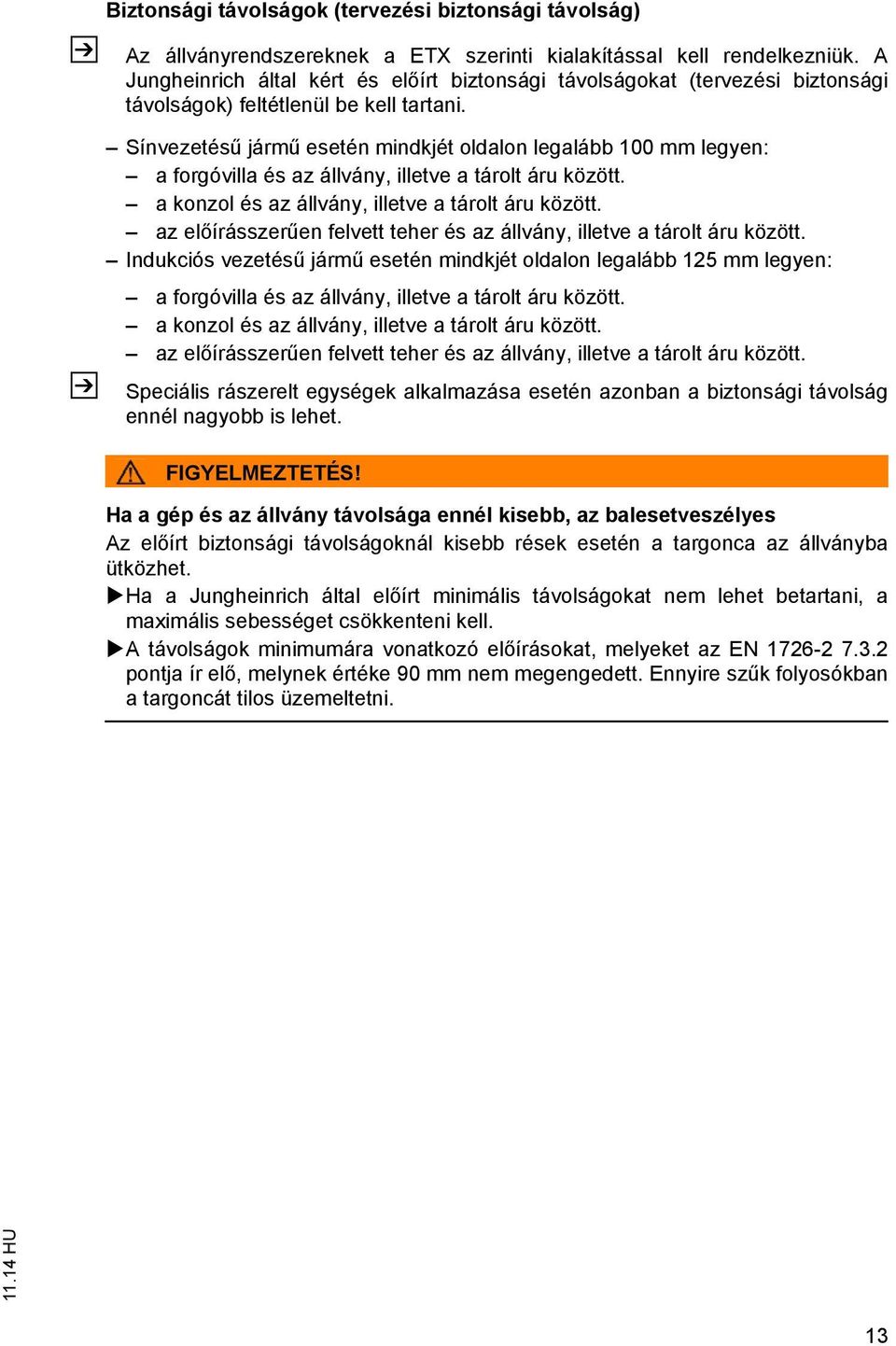 Biztonsági távolságok (tervezési biztonsági távolság)

Az állványrendszereknek a ETX szerinti kialakítással kell rendelkezniük. A Jungheinrich által kért és előírt biztonsági távolságokat (tervezési biztonsági távolságok) feltétlenül be kell tartani.

– Sínvezetésű jármű esetén mindkjét oldalon legalább 100 mm legyen:
– a forgóvilla és az állvány, illetve a tárolt áru között.
– a konzol és az állvány, illetve a tárolt áru között.
– az előírásszerűen felvett teher és az állvány, illetve a tárolt áru között.
– Indukciós vezetésű jármű esetén mindkjét oldalon legalább 125 mm legyen:
– a forgóvilla és az állvány, illetve a tárolt áru között.
– a konzol és az állvány, illetve a tárolt áru között.
– az előírásszerűen felvett teher és az állvány, illetve a tárolt áru között.

Speciális rászerelt egységek alkalmazása esetén azonban a biztonsági távolság ennél nagyobb is lehet.

FIGYELMEZTETÉS!

Ha a gép és az állvány távolsága ennél kisebb, az balesetveszélyes
Az előírt biztonsági távolságoknál kisebb rések esetén a targonca az állványba ütközhet.
▶Ha a Jungheinrich által előírt minimális távolságokat nem lehet betartani, a maximális sebességet csökkenteni kell.
▶A távolságok minimumára vonatkozó előírásokat, melyeket az EN 1726-2 7.3.2 pontja ír elő, melynek értéke 90 mm nem megengedett. Ennyire szűk folyosókban a targoncát tilos üzemeltetni.

11.14 HU

13